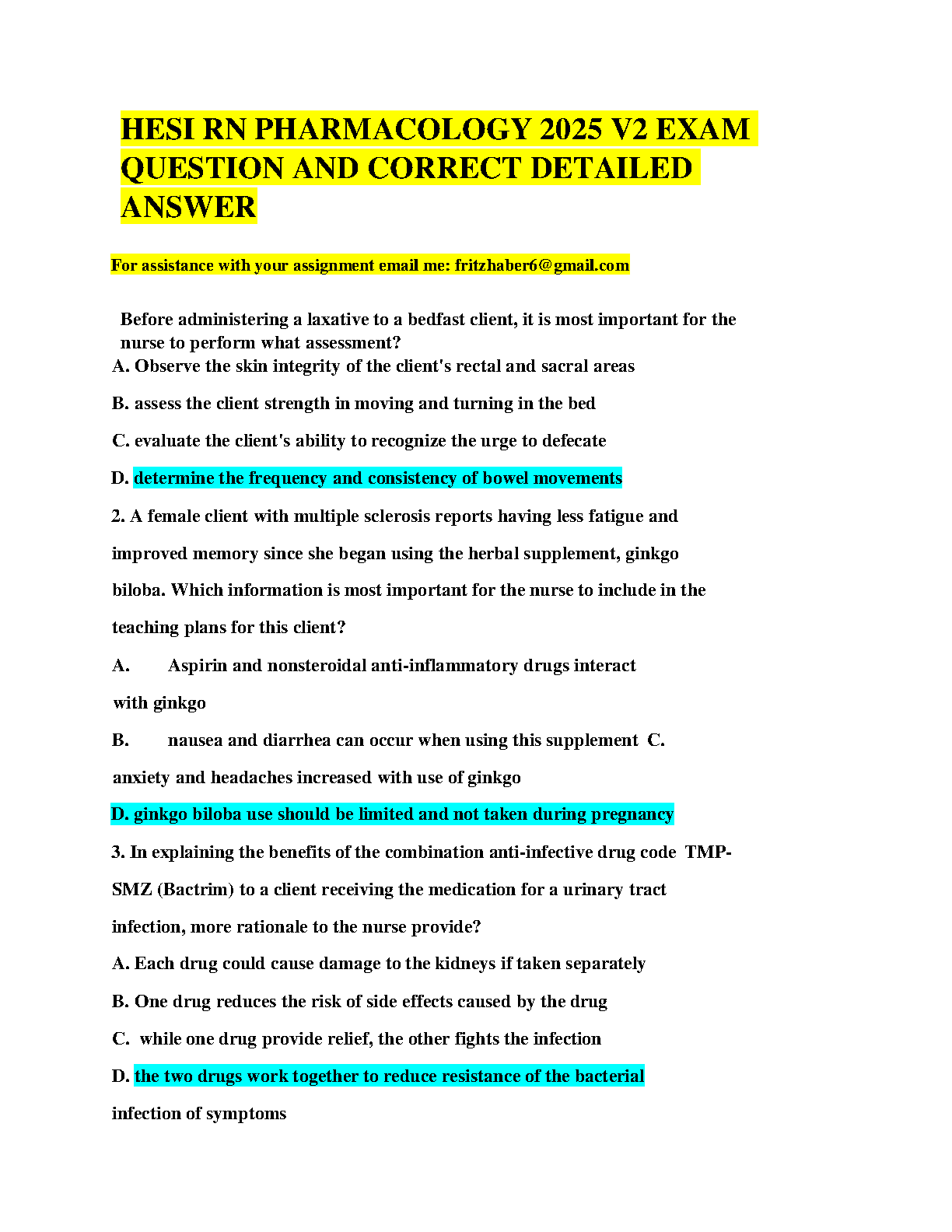 HESI RN PHARMACOLOGY 2025 V2 EXAM QUESTION AND CORRECT DETAILED ANSWER

For assistance with your assignment email me: fritzhaber6@gmail.com

Before administering a laxative to a bedfast client, it is most important for the nurse to perform what assessment?
A. Observe the skin integrity of the client's rectal and sacral areas

B. assess the client strength in moving and turning in the bed

C. evaluate the client's ability to recognize the urge to defecate

D. determine the frequency and consistency of bowel movements

2. A female client with multiple sclerosis reports having less fatigue and improved memory since she began using the herbal supplement, ginkgo biloba. Which information is most important for the nurse to include in the teaching plans for this client?

A. Aspirin and nonsteroidal anti-inflammatory drugs interact with ginkgo

B. nausea and diarrhea can occur when using this supplement C. anxiety and headaches increased with use of ginkgo

D. ginkgo biloba use should be limited and not taken during pregnancy

3. In explaining the benefits of the combination anti-infective drug code TMP-SMZ (Bactrim) to a client receiving the medication for a urinary tract infection, more rationale to the nurse provide?

A. Each drug could cause damage to the kidneys if taken separately

B. One drug reduces the risk of side effects caused by the drug

C. while one drug provide relief, the other fights the infection

D. the two drugs work together to reduce resistance of the bacterial infection of symptoms